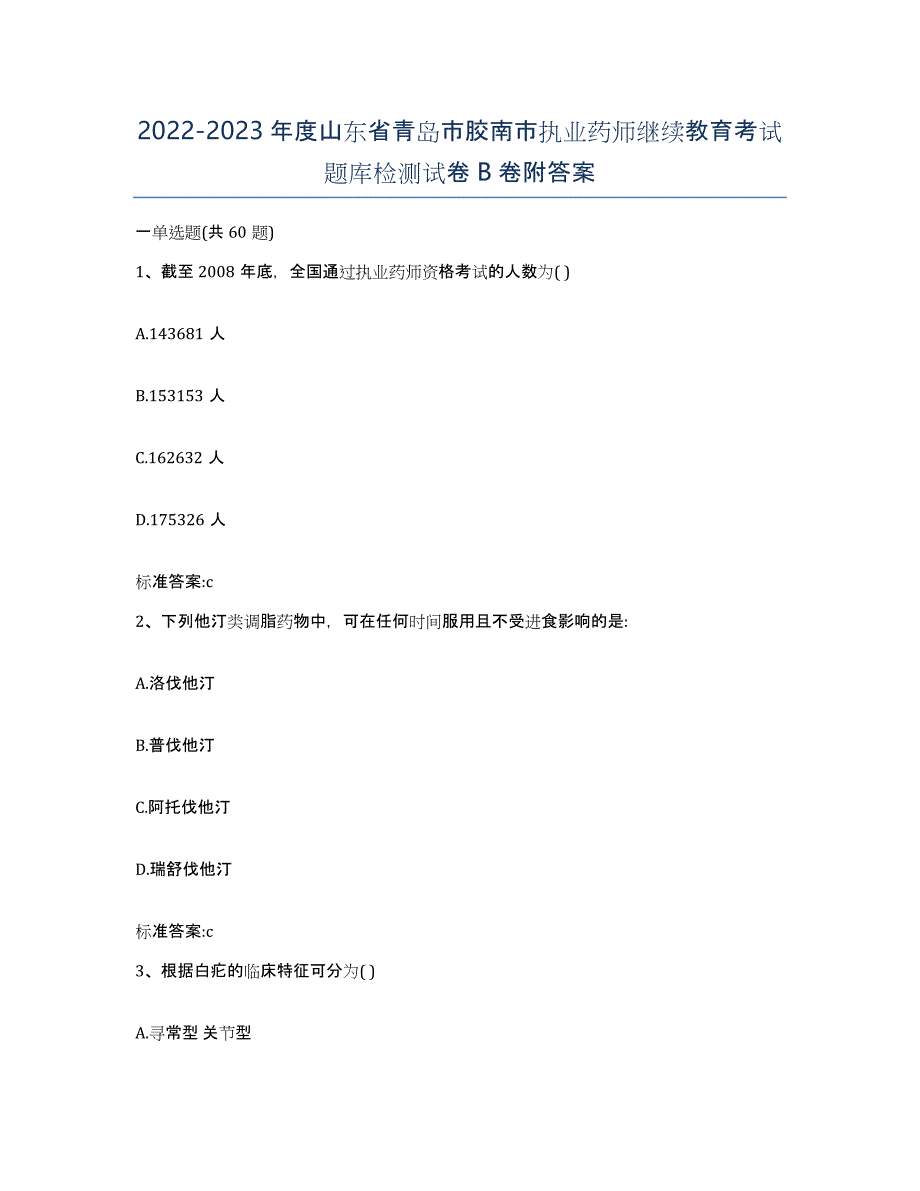 2022-2023 年度山东省青岛市胶南市执业药师继续教育考试题库检测试卷 B 卷附答案

一单选题(共 60 题)

1、截至 2008 年底，全国通过执业药师资格考试的人数为( )

A.143681 人

B.153153 人

C.162632 人

D.175326 人

标准答案:c

2、下列他汀类调脂药物中，可在任何时间服用且不受进食影响的是:

A.洛伐他汀

B.普伐他汀

C.阿托伐他汀

D.瑞舒伐他汀

标准答案:c

3、根据白疕的临床特征可分为( )

A.寻常型 关节型